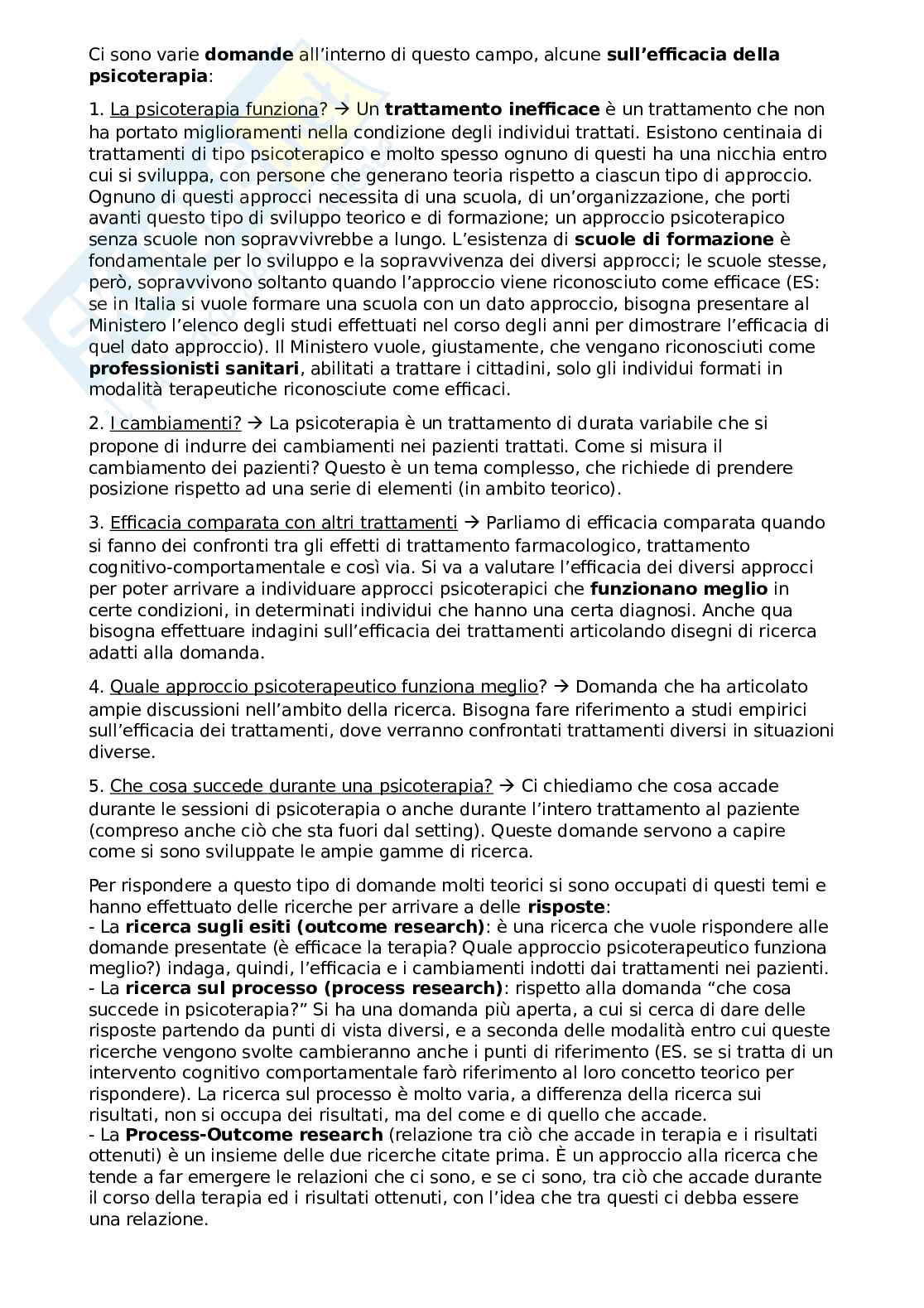 Ci sono varie domande all'interno di questo campo, alcune sull'efficacia della psicoterapia:

1. La psicoterapia funziona? → Un trattamento inefficace è un trattamento che non ha portato miglioramenti nella condizione degli individui trattati. Esistono centinaia di trattamenti di tipo psicoterapico e molto spesso ognuno di questi ha una nicchia entro cui si sviluppa, con persone che generano teoria rispetto a ciascun tipo di approccio. Ognuno di questi approcci necessita di una scuola, di un'organizzazione, che porti avanti questo tipo di sviluppo teorico e di formazione; un approccio psicoterapico senza scuole non sopravvivrebbe a lungo. L'esistenza di scuole di formazione è fondamentale per lo sviluppo e la sopravvivenza dei diversi approcci; le scuole stesse, però, sopravvivono soltanto quando l'approccio viene riconosciuto come efficace (ES: se in Italia si vuole formare una scuola con un dato approccio, bisogna presentare al Ministero l'elenco degli studi effettuati nel corso degli anni per dimostrare l'efficacia di quel dato approccio). Il Ministero vuole, giustamente, che vengano riconosciuti come professionisti sanitari, abilitati a trattare i cittadini, solo gli individui formati in modalità terapeutiche riconosciute come efficaci.

2. I cambiamenti? → La psicoterapia è un trattamento di durata variabile che si propone di indurre dei cambiamenti nei pazienti trattati. Come si misura il cambiamento dei pazienti? Questo è un tema complesso, che richiede di prendere posizione rispetto ad una serie di elementi (in ambito teorico).

3. Efficacia comparata con altri trattamenti → Parliamo di efficacia comparata quando si fanno dei confronti tra gli effetti di trattamento farmacologico, trattamento cognitivo-comportamentale e così via. Si va a valutare l'efficacia dei diversi approcci per poter arrivare a individuare approcci psicoterapici che funzionano meglio in certe condizioni, in determinati individui che hanno una certa diagnosi. Anche qua bisogna effettuare indagini sull'efficacia dei trattamenti articolando disegni di ricerca adatti alla domanda.

4. Quale approccio psicoterapeutico funziona meglio? → Domanda che ha articolato ampie discussioni nell'ambito della ricerca. Bisogna fare riferimento a studi empirici sull'efficacia dei trattamenti, dove verranno confrontati trattamenti diversi in situazioni diverse.

5. Che cosa succede durante una psicoterapia? → Ci chiediamo che cosa accade durante le sessioni di psicoterapia o anche durante l'intero trattamento al paziente (compreso anche ciò che sta fuori dal setting). Queste domande servono a capire come si sono sviluppate le ampie gamme di ricerca.

Per rispondere a questo tipo di domande molti teorici si sono occupati di questi temi e hanno effettuato delle ricerche per arrivare a delle risposte:
- La ricerca sugli esiti (outcome research): è una ricerca che vuole rispondere alle domande presentate (è efficace la terapia? Quale approccio psicoterapeutico funziona meglio?) indaga, quindi, l'efficacia e i cambiamenti indotti dai trattamenti nei pazienti.
- La ricerca sul processo (process research): rispetto alla domanda "che cosa succede in psicoterapia?" Si ha una domanda più aperta, a cui si cerca di dare delle risposte partendo da punti di vista diversi, e a seconda delle modalità entro cui queste ricerche vengono svolte cambieranno anche i punti di riferimento (ES. se si tratta di un intervento cognitivo comportamentale farò riferimento al loro concetto teorico per rispondere). La ricerca sul processo è molto varia, a differenza della ricerca sui risultati, non si occupa dei risultati, ma del come e di quello che accade.
- La Process-Outcome research (relazione tra ciò che accade in terapia e i risultati ottenuti) è un insieme delle due ricerche citate prima. È un approccio alla ricerca che tende a far emergere le relazioni che ci sono, e se ci sono, tra ciò che accade durante il corso della terapia ed i risultati ottenuti, con l'idea che tra questi ci debba essere una relazione.